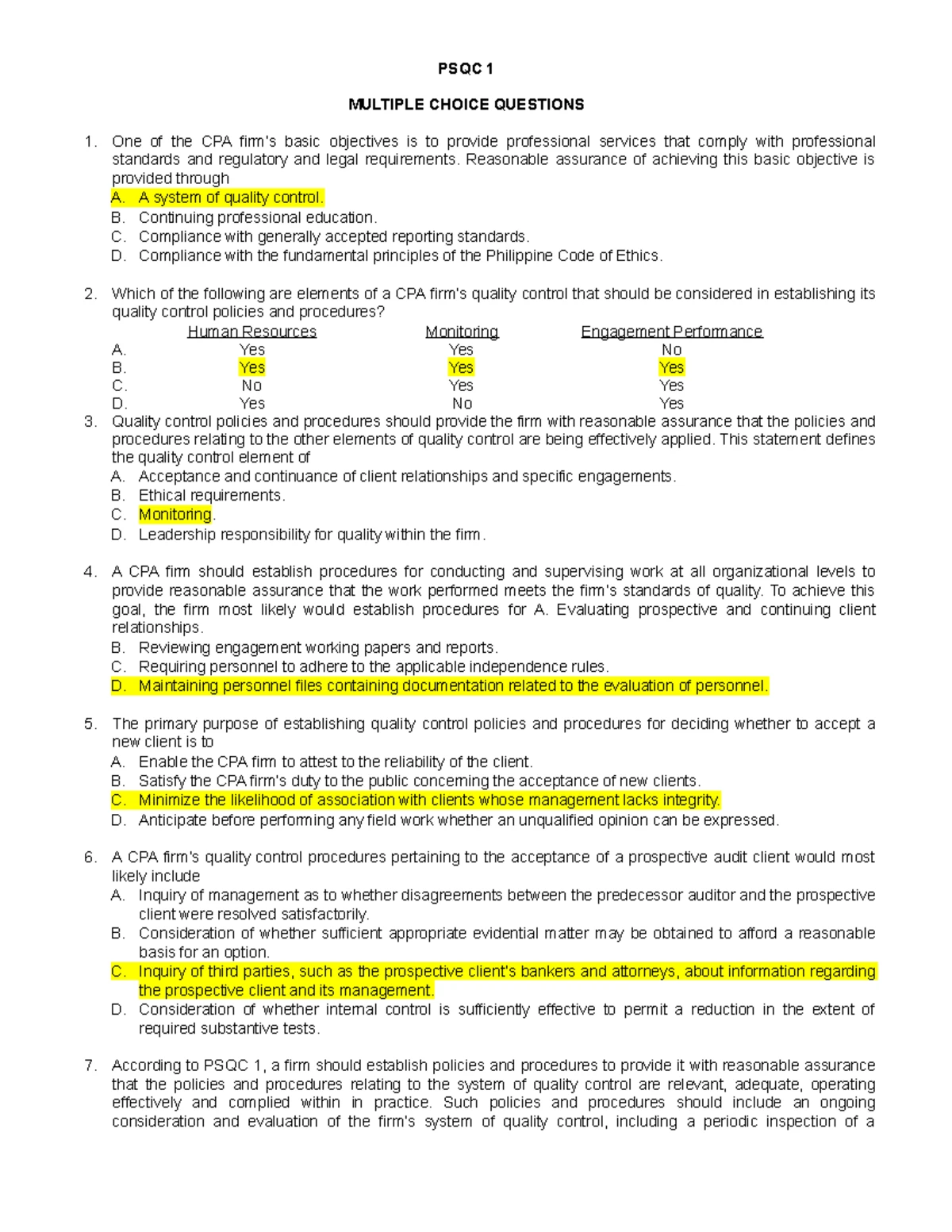 PSQC 1

MULTIPLE CHOICE QUESTIONS

1. One of the CPA firm's basic objectives is to provide professional services that comply with professional standards and regulatory and legal requirements. Reasonable assurance of achieving this basic objective is provided through
A. A system of quality control.
B. Continuing professional education.
C. Compliance with generally accepted reporting standards.
D. Compliance with the fundamental principles of the Philippine Code of Ethics.

2. Which of the following are elements of a CPA firm's quality control that should be considered in establishing its quality control policies and procedures?

| | Human Resources | Monitoring | Engagement Performance |
|---|---|---|---|
| A. | Yes | Yes | No |
| B. | Yes | Yes | Yes |
| C. | No | Yes | Yes |
| D. | Yes | No | Yes |

3. Quality control policies and procedures should provide the firm with reasonable assurance that the policies and procedures relating to the other elements of quality control are being effectively applied. This statement defines the quality control element of
A. Acceptance and continuance of client relationships and specific engagements.
B. Ethical requirements.
C. Monitoring.
D. Leadership responsibility for quality within the firm.

4. A CPA firm should establish procedures for conducting and supervising work at all organizational levels to provide reasonable assurance that the work performed meets the firm's standards of quality. To achieve this goal, the firm most likely would establish procedures for A. Evaluating prospective and continuing client relationships.
B. Reviewing engagement working papers and reports.
C. Requiring personnel to adhere to the applicable independence rules.
D. Maintaining personnel files containing documentation related to the evaluation of personnel.

5. The primary purpose of establishing quality control policies and procedures for deciding whether to accept a new client is to
A. Enable the CPA firm to attest to the reliability of the client.
B. Satisfy the CPA firm's duty to the public concerning the acceptance of new clients.
C. Minimize the likelihood of association with clients whose management lacks integrity.
D. Anticipate before performing any field work whether an unqualified opinion can be expressed.

6. A CPA firm's quality control procedures pertaining to the acceptance of a prospective audit client would most likely include
A. Inquiry of management as to whether disagreements between the predecessor auditor and the prospective client were resolved satisfactorily.
B. Consideration of whether sufficient appropriate evidential matter may be obtained to afford a reasonable basis for an option.
C. Inquiry of third parties, such as the prospective client's bankers and attorneys, about information regarding the prospective client and its management.
D. Consideration of whether internal control is sufficiently effective to permit a reduction in the extent of required substantive tests.

7. According to PSQC 1, a firm should establish policies and procedures to provide it with reasonable assurance that the policies and procedures relating to the system of quality control are relevant, adequate, operating effectively and complied within in practice. Such policies and procedures should include an ongoing consideration and evaluation of the firm's system of quality control, including a periodic inspection of a